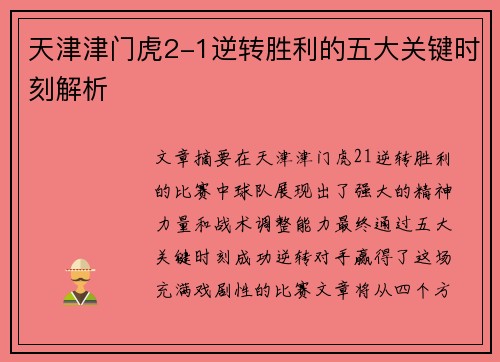 天津津门虎2-1逆转胜利的五大关键时刻解析

文章摘要在天津津门虎21逆转胜利的比赛中球队展现出了强大的精神力量和战术调整能力最终通过五大关键时刻成功逆转对手赢得了这场充满戏剧性的比赛文章将从四个方